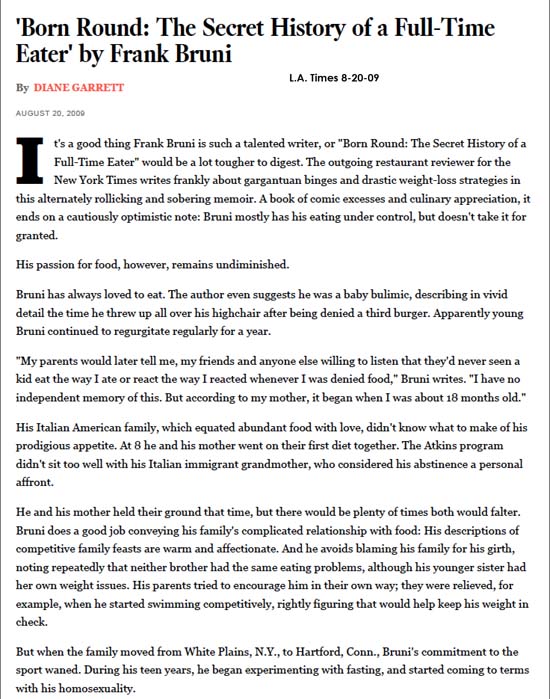 'Born Round: The Secret History of a Full-Time Eater' by Frank Bruni

L.A. Times 8-20-09

By DIANE GARRETT

AUGUST 20, 2009

It's a good thing Frank Bruni is such a talented writer, or "Born Round: The Secret History of a Full-Time Eater" would be a lot tougher to digest. The outgoing restaurant reviewer for the New York Times writes frankly about gargantuan binges and drastic weight-loss strategies in this alternately rollicking and sobering memoir. A book of comic excesses and culinary appreciation, it ends on a cautiously optimistic note: Bruni mostly has his eating under control, but doesn't take it for granted.

His passion for food, however, remains undiminished.

Bruni has always loved to eat. The author even suggests he was a baby bulimic, describing in vivid detail the time he threw up all over his highchair after being denied a third burger. Apparently young Bruni continued to regurgitate regularly for a year.

"My parents would later tell me, my friends and anyone else willing to listen that they'd never seen a kid eat the way I ate or react the way I reacted whenever I was denied food," Bruni writes. "I have no independent memory of this. But according to my mother, it began when I was about 18 months old."

His Italian American family, which equated abundant food with love, didn't know what to make of his prodigious appetite. At 8 he and his mother went on their first diet together. The Atkins program didn't sit too well with his Italian immigrant grandmother, who considered his abstinence a personal affront.

He and his mother held their ground that time, but there would be plenty of times both would falter. Bruni does a good job conveying his family's complicated relationship with food: His descriptions of competitive family feasts are warm and affectionate. And he avoids blaming his family for his girth, noting repeatedly that neither brother had the same eating problems, although his younger sister had her own weight issues. His parents tried to encourage him in their own way; they were relieved, for example, when he started swimming competitively, rightly figuring that would help keep his weight in check.

But when the family moved from White Plains, N.Y., to Hartford, Conn., Bruni's commitment to the sport waned. During his teen years, he began experimenting with fasting, and started coming to terms with his homosexuality.